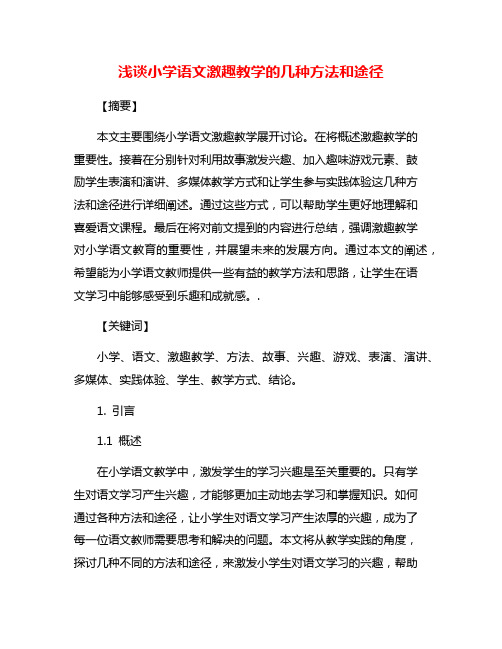 浅谈小学语文激趣教学的几种方法和途径

【摘要】

本文主要围绕小学语文激趣教学展开讨论。在将概述激趣教学的重要性。接着在分别针对利用故事激发兴趣、加入趣味游戏元素、鼓励学生表演和演讲、多媒体教学方式和让学生参与实践体验这几种方法和途径进行详细阐述。通过这些方式，可以帮助学生更好地理解和喜爱语文课程。最后在将对前文提到的内容进行总结，强调激趣教学对小学语文教育的重要性，并展望未来的发展方向。通过本文的阐述，希望能为小学语文教师提供一些有益的教学方法和思路，让学生在语文学习中能够感受到乐趣和成就感。.

【关键词】

小学、语文、激趣教学、方法、故事、兴趣、游戏、表演、演讲、多媒体、实践体验、学生、教学方式、结论。

1. 引言

1.1 概述

在小学语文教学中，激发学生的学习兴趣是至关重要的。只有学生对语文学习产生兴趣，才能够更加主动地去学习和掌握知识。如何通过各种方法和途径，让小学生对语文学习产生浓厚的兴趣，成为了每一位语文教师需要思考和解决的问题。本文将从教学实践的角度，探讨几种不同的方法和途径，来激发小学生对语文学习的兴趣，帮助